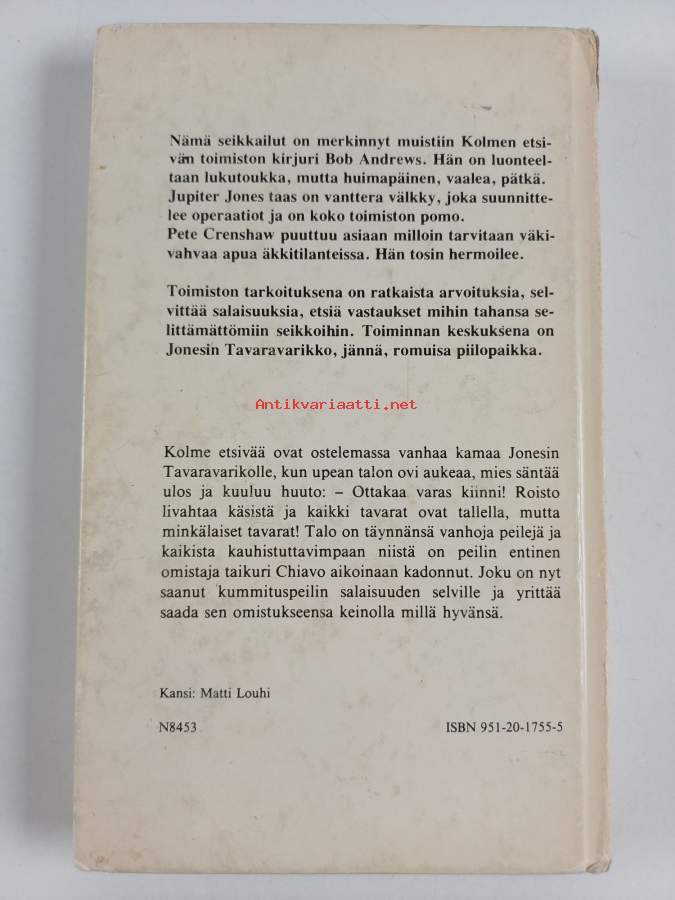 Nämä seikkailut on merkinnyt muistiin Kolmen etsivän toimiston kirjuri Bob Andrews. Hän on luonteeltaan lukutoukka, mutta huimapäinen, vaalea, pätkä. Jupiter Jones taas on vanttera välkky, joka suunnittelee operaatiot ja on koko toimiston pomo.
Pete Crenshaw puuttuu asiaan milloin tarvitaan väkivahvaa apua äkkitilanteissa. Hän tosin hermoilee.

Toimiston tarkoituksena on ratkaista arvoituksia, selvittää salaisuuksia, etsiä vastaukset mihin tahansa selittämättömiin seikkoihin. Toiminnan keskuksena on Jonesin Tavaravarikko, jännä, romuisa piilopaikka.

Antikvariaatti.net

Kolme etsivää ovat ostelemassa vanhaa kamaa Jonesin Tavaravarikolle, kun upean talon ovi aukeaa, mies säntää ulos ja kuuluu huuto: – Ottakaa varas kiinni! Roisto livahtaa käsistä ja kaikki tavarat ovat tallella, mutta minkälaiset tavarat! Talo on täynnänsä vanhoja peilejä ja kaikista kauhistuttavimpaan niistä on peilin entinen omistaja taikuri Chiavo aikoinaan kadonnut. Joku on nyt saanut kummituspeilin salaisuuden selville ja yrittää saada sen omistukseensa keinolla millä hyvänsä.

Kansi: Matti Louhi

N8453

ISBN 951-20-1755-5